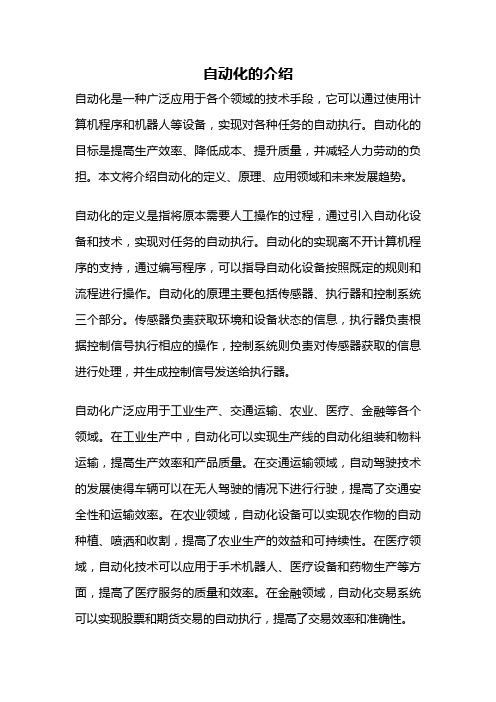 自动化的介绍

自动化是一种广泛应用于各个领域的技术手段，它可以通过使用计算机程序和机器人等设备，实现对各种任务的自动执行。自动化的目标是提高生产效率、降低成本、提升质量，并减轻人力劳动的负担。本文将介绍自动化的定义、原理、应用领域和未来发展趋势。

自动化的定义是指将原本需要人工操作的过程，通过引入自动化设备和技术，实现对任务的自动执行。自动化的实现离不开计算机程序的支持，通过编写程序，可以指导自动化设备按照既定的规则和流程进行操作。自动化的原理主要包括传感器、执行器和控制系统三个部分。传感器负责获取环境和设备状态的信息，执行器负责根据控制信号执行相应的操作，控制系统则负责对传感器获取的信息进行处理，并生成控制信号发送给执行器。

自动化广泛应用于工业生产、交通运输、农业、医疗、金融等各个领域。在工业生产中，自动化可以实现生产线的自动化组装和物料运输，提高生产效率和产品质量。在交通运输领域，自动驾驶技术的发展使得车辆可以在无人驾驶的情况下进行行驶，提高了交通安全性和运输效率。在农业领域，自动化设备可以实现农作物的自动种植、喷洒和收割，提高了农业生产的效益和可持续性。在医疗领域，自动化技术可以应用于手术机器人、医疗设备和药物生产等方面，提高了医疗服务的质量和效率。在金融领域，自动化交易系统可以实现股票和期货交易的自动执行，提高了交易效率和准确性。